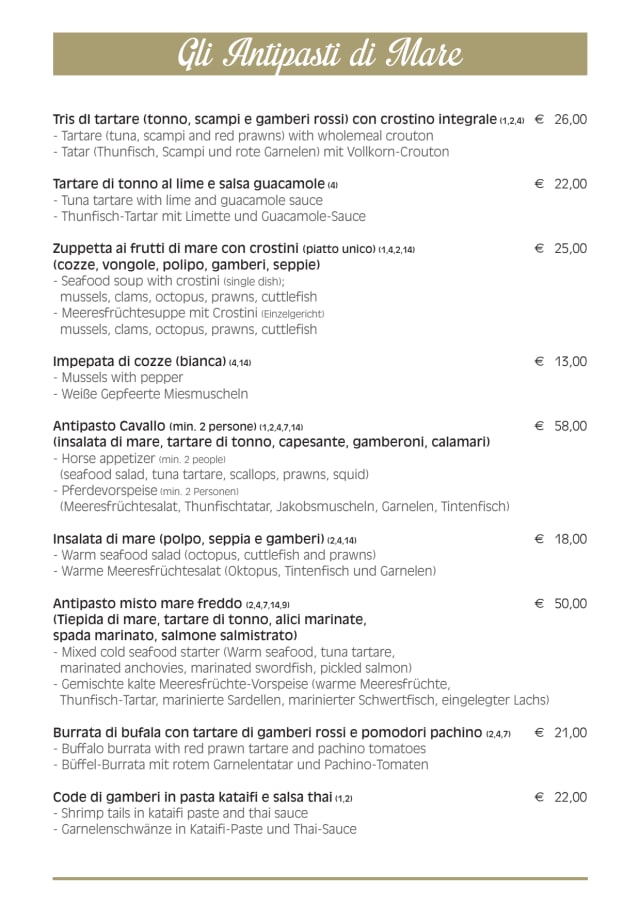 Gli Antipasti di Mare

Tris di tartare (tonno, scampi e gamberi rossi) con crostino integrale (1,2,4) € 26,00
- Tartare (tuna, scampi and red prawns) with wholemeal crouton
- Tatar (Thunfisch, Scampi und rote Garnelen) mit Vollkorn-Crouton

Tartare di tonno al lime e salsa guacamole (4) € 22,00
- Tuna tartare with lime and guacamole sauce
- Thunfisch-Tartar mit Limette und Guacamole-Sauce

Zuppetta ai frutti di mare con crostini (piatto unico) (1,4,2,14) € 25,00
(cozze, vongole, polipo, gamberi, seppie)
- Seafood soup with crostini (single dish);
mussels, clams, octopus, prawns, cuttlefish
- Meeresfrüchtesuppe mit Crostini (Einzelgericht)
mussels, clams, octopus, prawns, cuttlefish

Impepata di cozze (bianca) (4,14) € 13,00
- Mussels with pepper
- Weiße Gepfeerte Miesmuscheln

Antipasto Cavallo (min. 2 persone) (1,2,4,7,14) € 58,00
(insalata di mare, tartare di tonno, capesante, gamberoni, calamari)
- Horse appetizer (min. 2 people)
(seafood salad, tuna tartare, scallops, prawns, squid)
- Pferdevorspeise (min. 2 Personen)
(Meeresfrüchtesalat, Thunfischtatar, Jakobsmuscheln, Garnelen, Tintenfisch)

Insalata di mare (polpo, seppia e gamberi) (2,4,14) € 18,00
- Warm seafood salad (octopus, cuttlefish and prawns)
- Warme Meeresfrüchtesalat (Oktopus, Tintenfisch und Garnelen)

Antipasto misto mare freddo (2,4,7,14,9) € 50,00
(Tiepida di mare, tartare di tonno, alici marinate,
spada marinato, salmone salmistrato)
- Mixed cold seafood starter (Warm seafood, tuna tartare,
marinated anchovies, marinated swordfish, pickled salmon)
- Gemischte kalte Meeresfrüchte-Vorspeise (warme Meeresfrüchte,
Thunfisch-Tartar, marinierte Sardellen, marinierter Schwertfisch, eingelegter Lachs)

Burrata di bufala con tartare di gamberi rossi e pomodori pachino (2,4,7) € 21,00
- Buffalo burrata with red prawn tartare and pachino tomatoes
- Büffel-Burrata mit rotem Garnelentatar und Pachino-Tomaten

Code di gamberi in pasta kataifi e salsa thai (1,2) € 22,00
- Shrimp tails in kataifi paste and thai sauce
- Garnelenschwänze in Kataifi-Paste und Thai-Sauce